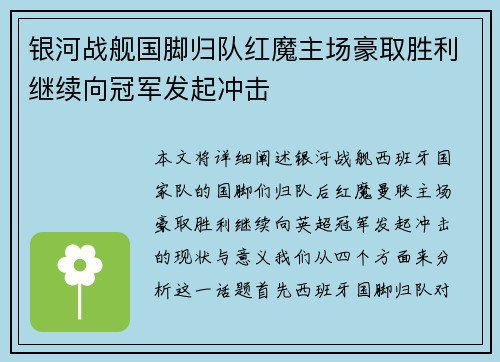 银河战舰国脚归队红魔主场豪取胜利继续向冠军发起冲击

本文将详细阐述银河战舰西班牙国家队的国脚们归队后红魔曼联主场豪取胜利继续向英超冠军发起冲击的现状与意义我们从四个方面来分析这一话题首先西班牙国脚归队对